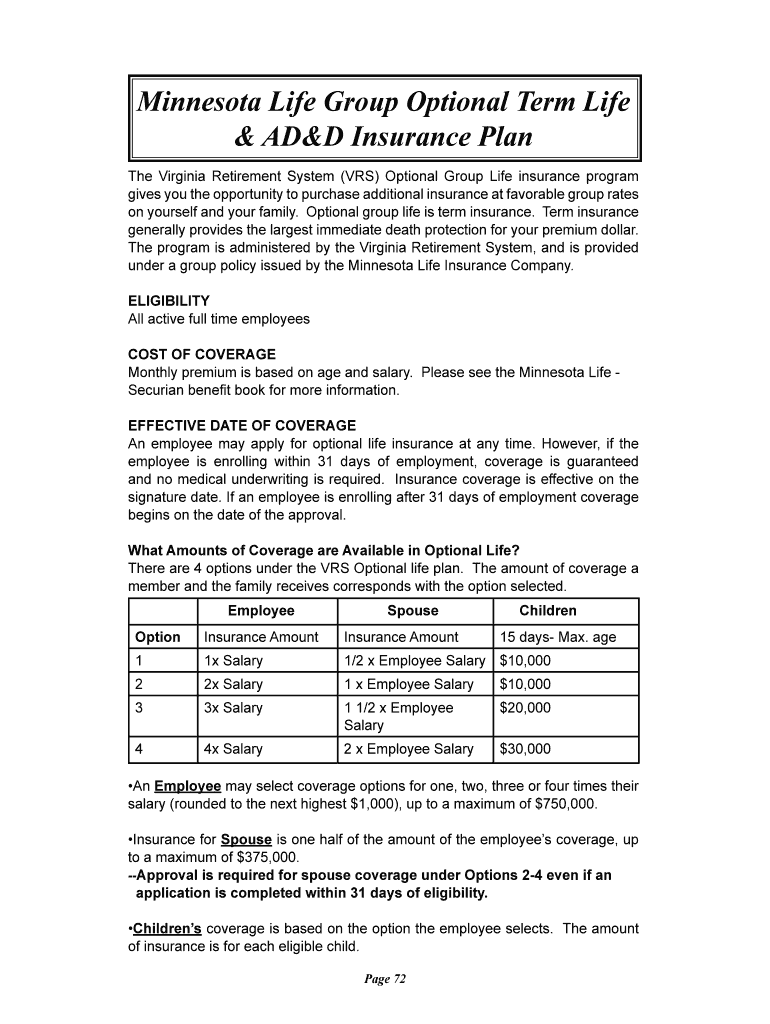 Minnesota Life Group Optional Term Life & AD&D Insurance Plan

The Virginia Retirement System (VRS) Optional Group Life insurance program gives you the opportunity to purchase additional insurance at favorable group rates on yourself and your family. Optional group life is term insurance. Term insurance generally provides the largest immediate death protection for your premium dollar. The program is administered by the Virginia Retirement System, and is provided under a group policy issued by the Minnesota Life Insurance Company.

ELIGIBILITY
All active full time employees

COST OF COVERAGE
Monthly premium is based on age and salary. Please see the Minnesota Life - Securian benefit book for more information.

EFFECTIVE DATE OF COVERAGE
An employee may apply for optional life insurance at any time. However, if the employee is enrolling within 31 days of employment, coverage is guaranteed and no medical underwriting is required. Insurance coverage is effective on the signature date. If an employee is enrolling after 31 days of employment coverage begins on the date of the approval.

What Amounts of Coverage are Available in Optional Life?
There are 4 options under the VRS Optional life plan. The amount of coverage a member and the family receives corresponds with the option selected.

| | Employee | Spouse | Children |
|---|---|---|---|
| Option | Insurance Amount | Insurance Amount | 15 days- Max. age |
| 1 | 1x Salary | 1/2 x Employee Salary | $10,000 |
| 2 | 2x Salary | 1 x Employee Salary | $10,000 |
| 3 | 3x Salary | 1 1/2 x Employee Salary | $20,000 |
| 4 | 4x Salary | 2 x Employee Salary | $30,000 |

•An Employee may select coverage options for one, two, three or four times their salary (rounded to the next highest $1,000), up to a maximum of $750,000.

•Insurance for Spouse is one half of the amount of the employee's coverage, up to a maximum of $375,000.
--Approval is required for spouse coverage under Options 2-4 even if an application is completed within 31 days of eligibility.

•Children's coverage is based on the option the employee selects. The amount of insurance is for each eligible child.

Page 72